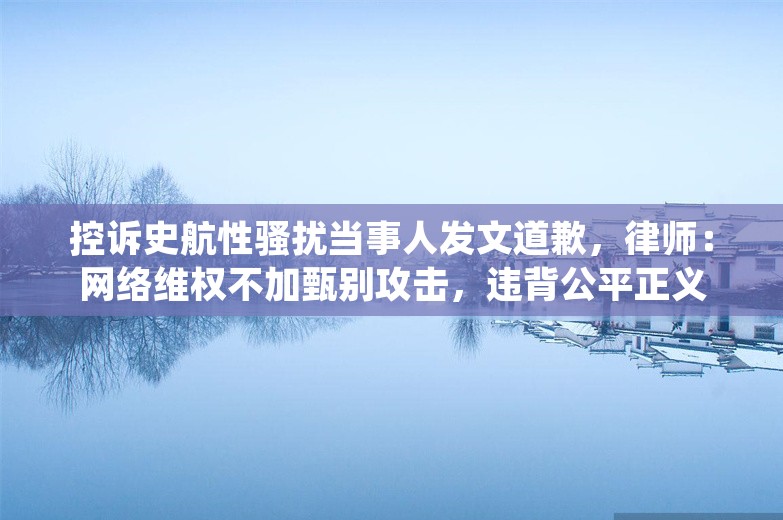 控诉史航性骚扰当事人发文道歉，律师：网络维权不加甄别攻击，违背公平正义